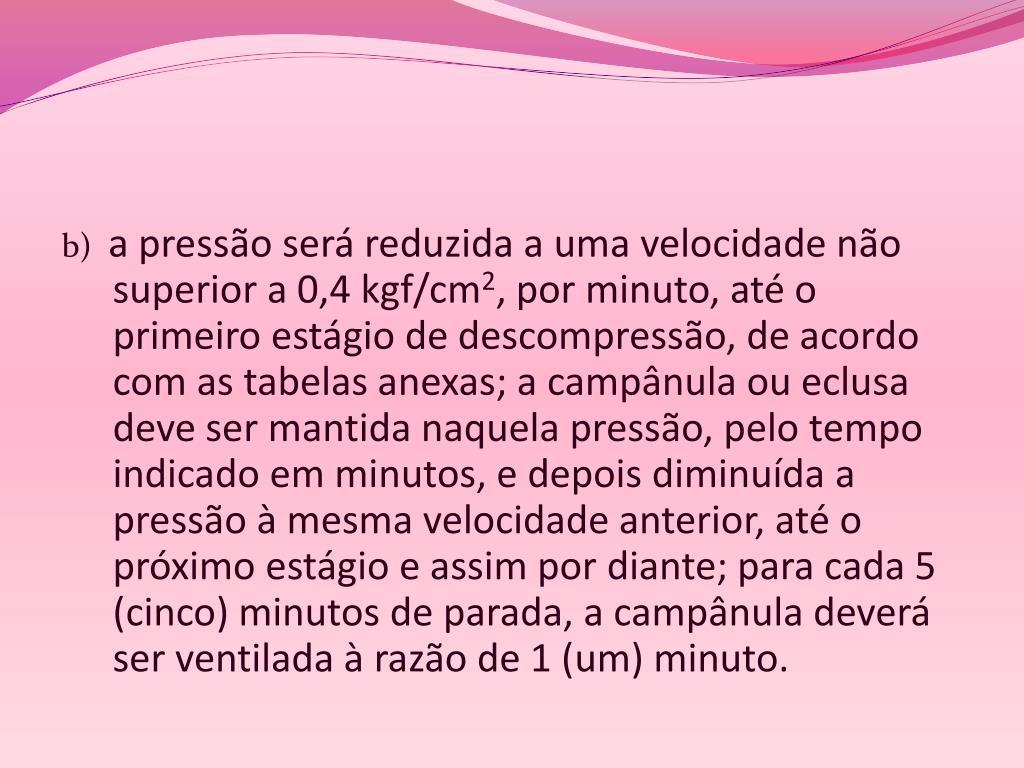 b) a pressão será reduzida a uma velocidade não superior a 0,4 kgf/cm$^2$, por minuto, até o primeiro estágio de descompressão, de acordo com as tabelas anexas; a campânula ou eclusa deve ser mantida naquela pressão, pelo tempo indicado em minutos, e depois diminuída a pressão à mesma velocidade anterior, até o próximo estágio e assim por diante; para cada 5 (cinco) minutos de parada, a campânula deverá ser ventilada à razão de 1 (um) minuto.